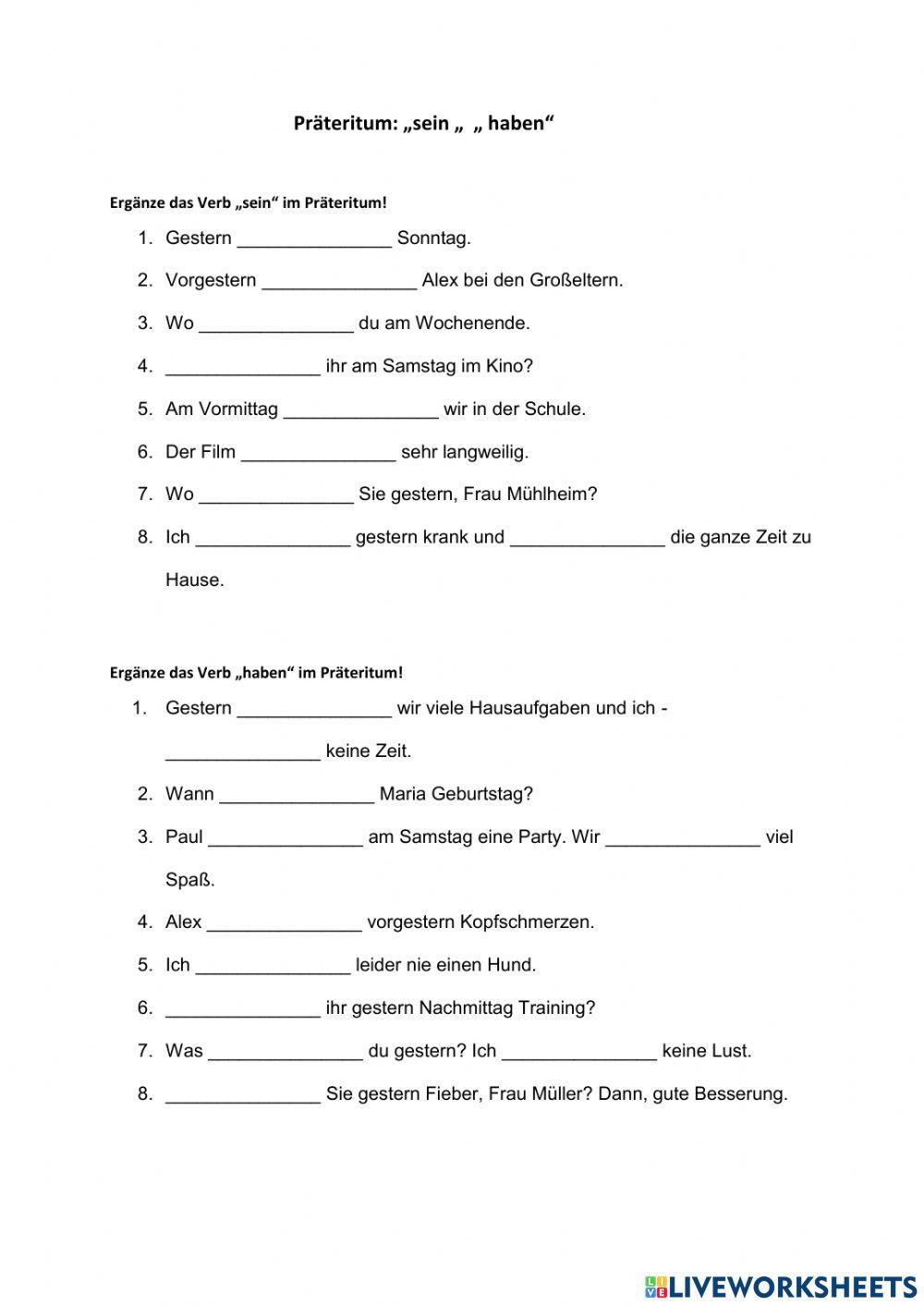 Präteritum: „sein „ „ haben“

Ergänze das Verb „sein“ im Präteritum!

1. Gestern _______________ Sonntag.
2. Vorgestern _______________ Alex bei den Großeltern.
3. Wo _______________ du am Wochenende.
4. _______________ ihr am Samstag im Kino?
5. Am Vormittag _______________ wir in der Schule.
6. Der Film _______________ sehr langweilig.
7. Wo _______________ Sie gestern, Frau Mühlheim?
8. Ich _______________ gestern krank und _______________ die ganze Zeit zu Hause.

Ergänze das Verb „haben“ im Präteritum!

1. Gestern _______________ wir viele Hausaufgaben und ich - _______________ keine Zeit.
2. Wann _______________ Maria Geburtstag?
3. Paul _______________ am Samstag eine Party. Wir _______________ viel Spaß.
4. Alex _______________ vorgestern Kopfschmerzen.
5. Ich _______________ leider nie einen Hund.
6. _______________ ihr gestern Nachmittag Training?
7. Was _______________ du gestern? Ich _______________ keine Lust.
8. _______________ Sie gestern Fieber, Frau Müller? Dann, gute Besserung.

LIVEWORKSHEETS